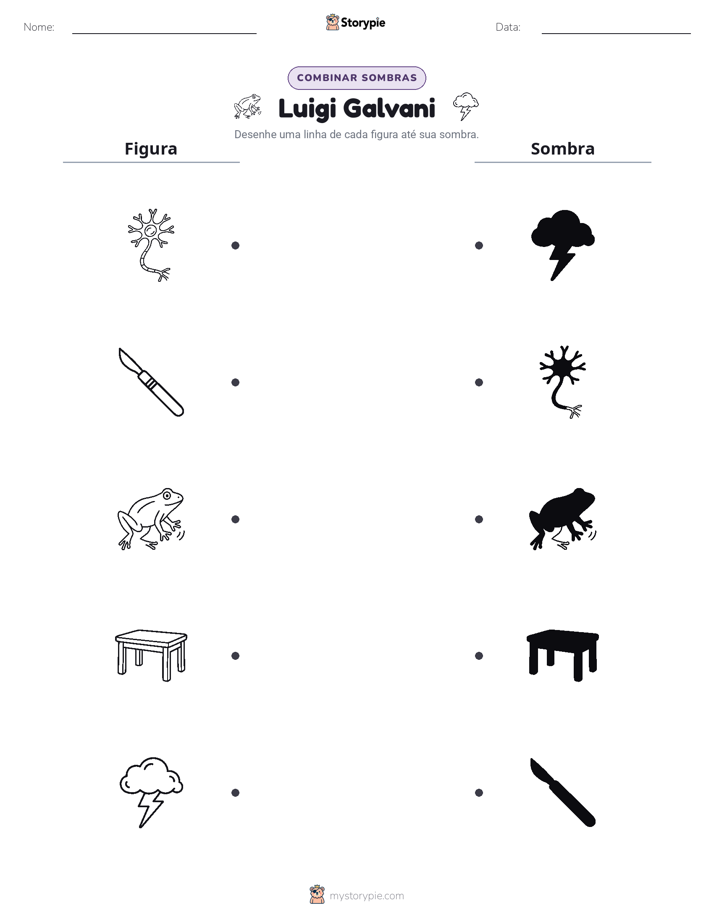 Nome: ____ Storypie Data: ____

COMBINAR SOMBRAS

Luigi Galvani

Desenhe uma linha de cada figura até sua sombra.

Figura

Sombra

mystorypie.com